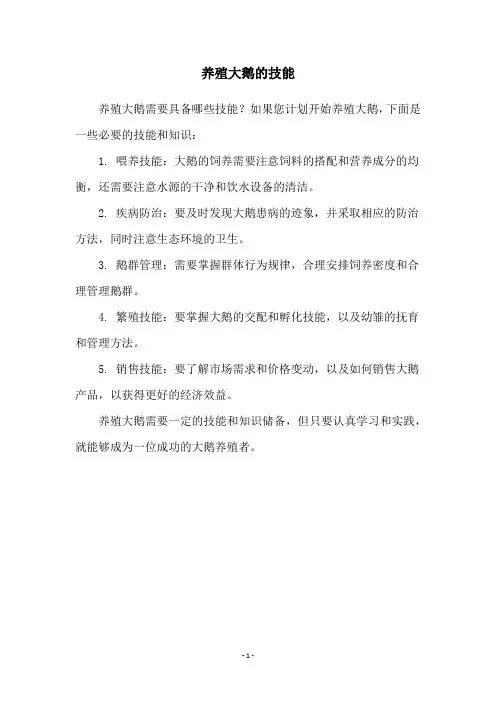 养殖大鹅的技能

养殖大鹅需要具备哪些技能？如果您计划开始养殖大鹅，下面是一些必要的技能和知识：

1. 喂养技能：大鹅的饲养需要注意饲料的搭配和营养成分的均衡，还需要注意水源的干净和饮水设备的清洁。

2. 疾病防治：要及时发现大鹅患病的迹象，并采取相应的防治方法，同时注意生态环境的卫生。

3. 鹅群管理：需要掌握群体行为规律，合理安排饲养密度和合理管理鹅群。

4. 繁殖技能：要掌握大鹅的交配和孵化技能，以及幼雏的抚育和管理方法。

5. 销售技能：要了解市场需求和价格变动，以及如何销售大鹅产品，以获得更好的经济效益。

养殖大鹅需要一定的技能和知识储备，但只要认真学习和实践，就能够成为一位成功的大鹅养殖者。

- 1 -